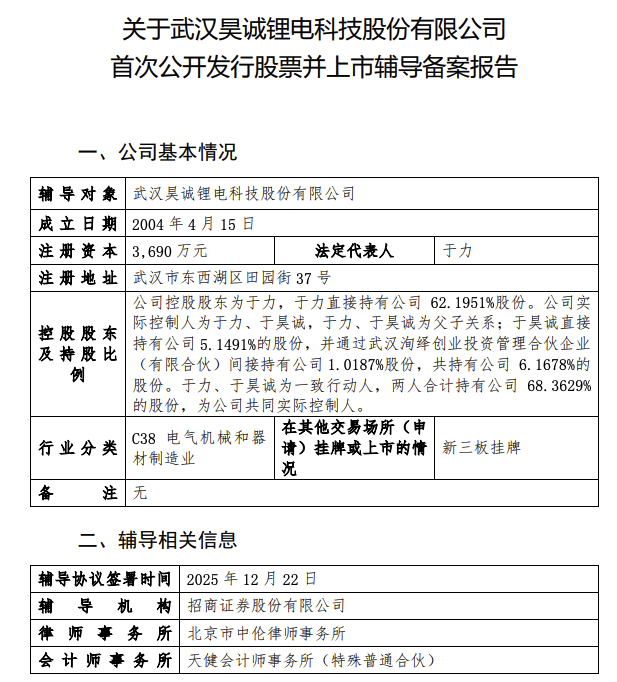 关于武汉昊诚锂电科技股份有限公司
首次公开发行股票并上市辅导备案报告

一、公司基本情况

| 辅导对象 | 武汉昊诚锂电科技股份有限公司 | | |
|---|---|---|---|
| 成立日期 | 2004年4月15日 | | |
| 注册资本 | 3,690万元 | 法定代表人 | 于力 |
| 注册地址 | 武汉市东西湖区田园街37号 | | |
| 控股股东及持股比例 | 公司控股股东为于力，于力直接持有公司62.1951%股份。公司实际控制人为于力、于昊诚，于力、于昊诚为父子关系；于昊诚直接持有公司5.1491%的股份，并通过武汉洵绎创业投资管理合伙企业（有限合伙）间接持有公司1.0187%股份，共持有公司6.1678%的股份。于力、于昊诚为一致行动人，两人合计持有公司68.3629%的股份，为公司共同实际控制人。 | | |
| 行业分类 | C38 电气机械和器材制造业 | 在其他交易场所（申请）挂牌或上市的情况 | 新三板挂牌 |
| 备注 | 无 | | |

二、辅导相关信息

| 辅导协议签署时间 | 2025年12月22日 |
|---|---|
| 辅导机构 | 招商证券股份有限公司 |
| 律师事务所 | 北京市中伦律师事务所 |
| 会计师事务所 | 天健会计师事务所（特殊普通合伙） |